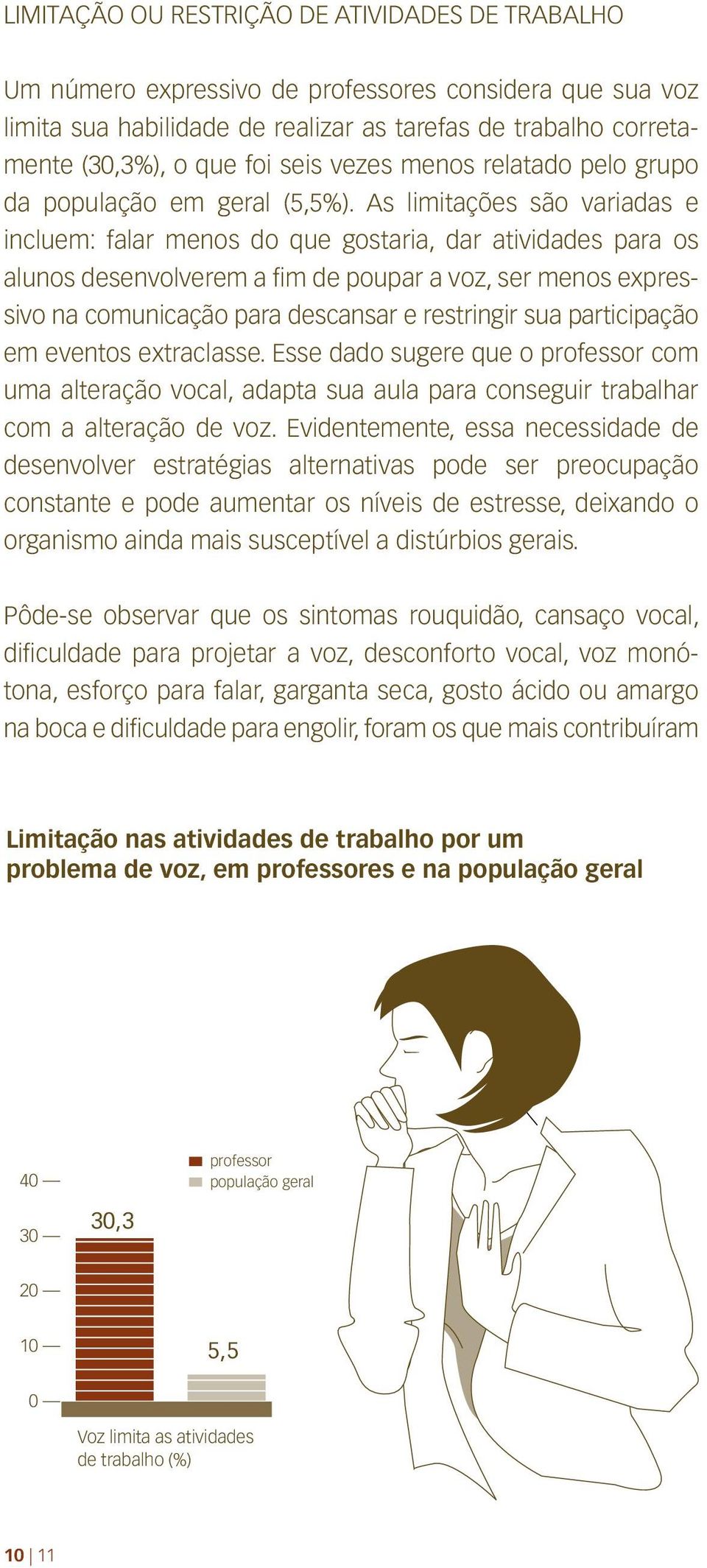 LIMITAÇÃO OU RESTRIÇÃO DE ATIVIDADES DE TRABALHO

Um número expressivo de professores considera que sua voz limita sua habilidade de realizar as tarefas de trabalho corretamente (30,3%), o que foi seis vezes menos relatado pelo grupo da população em geral (5,5%). As limitações são variadas e incluem: falar menos do que gostaria, dar atividades para os alunos desenvolverem a fim de poupar a voz, ser menos expressivo na comunicação para descansar e restringir sua participação em eventos extraclasse. Esse dado sugere que o professor com uma alteração vocal, adapta sua aula para conseguir trabalhar com a alteração de voz. Evidentemente, essa necessidade de desenvolver estratégias alternativas pode ser preocupação constante e pode aumentar os níveis de estresse, deixando o organismo ainda mais susceptível a distúrbios gerais.

Pôde-se observar que os sintomas rouquidão, cansaço vocal, dificuldade para projetar a voz, desconforto vocal, voz monótona, esforço para falar, garganta seca, gosto ácido ou amargo na boca e dificuldade para engolir, foram os que mais contribuíram

Limitação nas atividades de trabalho por um problema de voz, em professores e na população geral

professor
população geral

40
30
20
10
0

30,3
5,5

Voz limita as atividades de trabalho (%)

10 | 11